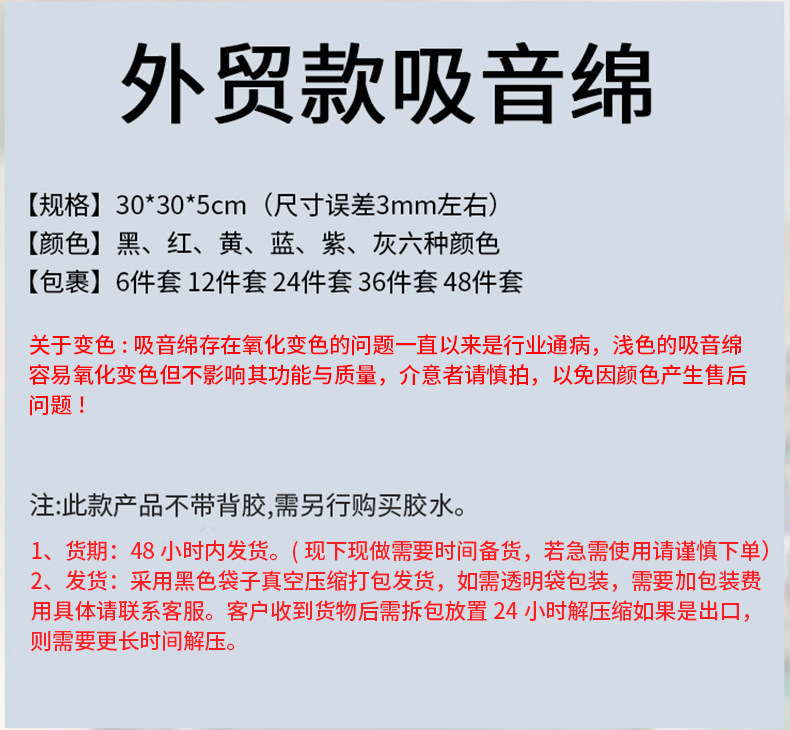 外贸款吸音绵

【规格】30*30*5cm（尺寸误差3mm左右）
【颜色】黑、红、黄、蓝、紫、灰六种颜色
【包裹】6件套 12件套 24件套 36件套 48件套

关于变色：吸音绵存在氧化变色的问题一直以来是行业通病，浅色的吸音绵容易氧化变色但不影响其功能与质量，介意者请慎拍，以免因颜色产生售后问题！

注:此款产品不带背胶,需另行购买胶水。

1、货期：48小时内发货。(现下现做需要时间备货，若急需使用请谨慎下单)
2、发货：采用黑色袋子真空压缩打包发货，如需透明袋包装，需要加包装费用具体请联系客服。客户收到货物后需拆包放置24小时解压缩如果是出口，则需要更长时间解压。